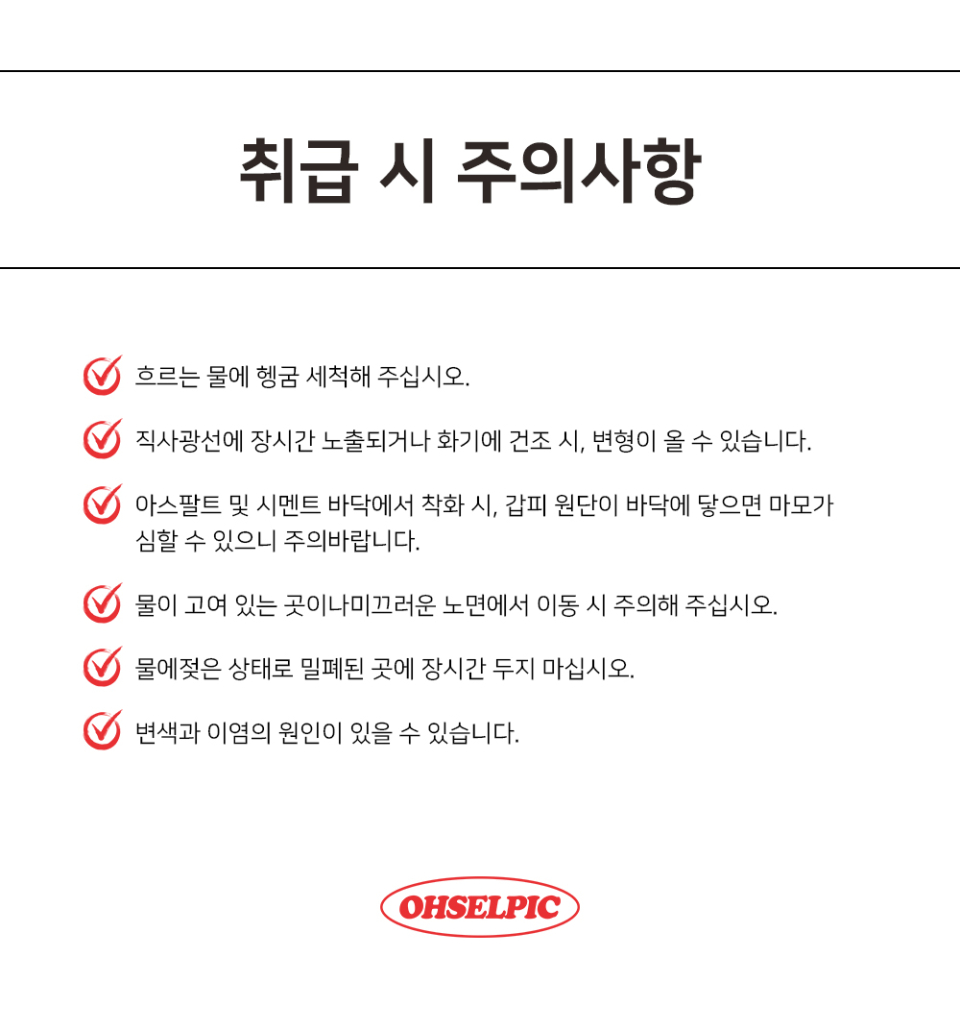 취급 시 주의사항

흐르는 물에 헹굼 세척해 주십시오.

직사광선에 장시간 노출되거나 화기에 건조 시, 변형이 올 수 있습니다.

아스팔트 및 시멘트 바닥에서 착화 시, 갑피 원단이 바닥에 닿으면 마모가 심할 수 있으니 주의바랍니다.

물이 고여 있는 곳이나미끄러운 노면에서 이동 시 주의해 주십시오.

물에젖은 상태로 밀폐된 곳에 장시간 두지 마십시오.

변색과 이염의 원인이 있을 수 있습니다.

OHSELPIC